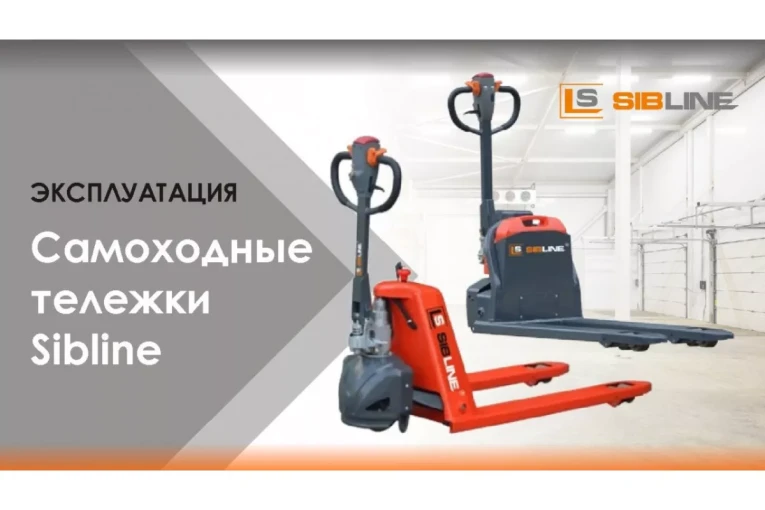 LS SIBLINE

ЭКСПЛУАТАЦИЯ

Самоходные тележки Sibline

LS SIBLINE

LS SIBLINE